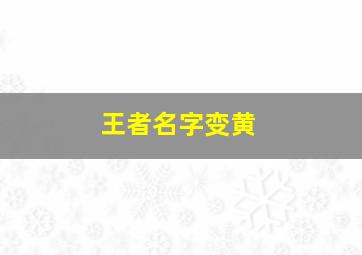 王者名字变黄